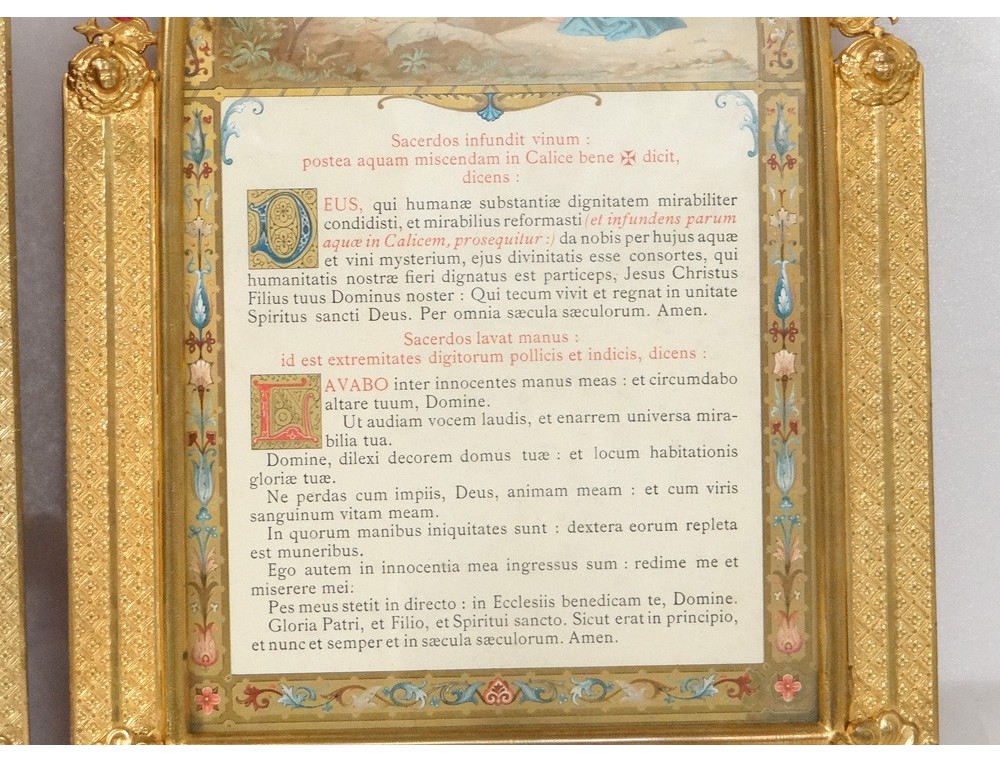 Sacerdos infundit vinum :
postea aquam miscendam in Calice bene ✠ dicit,
dicens :

DEUS, qui humanæ substantiæ dignitatem mirabiliter condidisti, et mirabilius reformasti (et infundens parum aquæ in Calicem, prosequitur :) da nobis per hujus aquæ et vini mysterium, ejus divinitatis esse consortes, qui humanitatis nostræ fieri dignatus est particeps, Jesus Christus Filius tuus Dominus noster : Qui tecum vivit et regnat in unitate Spiritus sancti Deus. Per omnia sæcula sæculorum. Amen.

Sacerdos lavat manus :
id est extremitates digitorum pollicis et indicis, dicens :

LAVABO inter innocentes manus meas : et circumdabo altare tuum, Domine.

Ut audiam vocem laudis, et enarrem universa mirabilia tua.

Domine, dilexi decorem domus tuæ : et locum habitationis gloriæ tuæ.

Ne perdas cum impiis, Deus, animam meam : et cum viris sanguinum vitam meam.

In quorum manibus iniquitates sunt : dextera eorum repleta est muneribus.

Ego autem in innocentia mea ingressus sum : redime me et miserere mei:

Pes meus stetit in directo : in Ecclesiis benedicam te, Domine.

Gloria Patri, et Filio, et Spiritui sancto. Sicut erat in principio, et nunc et semper et in sæcula sæculorum. Amen.